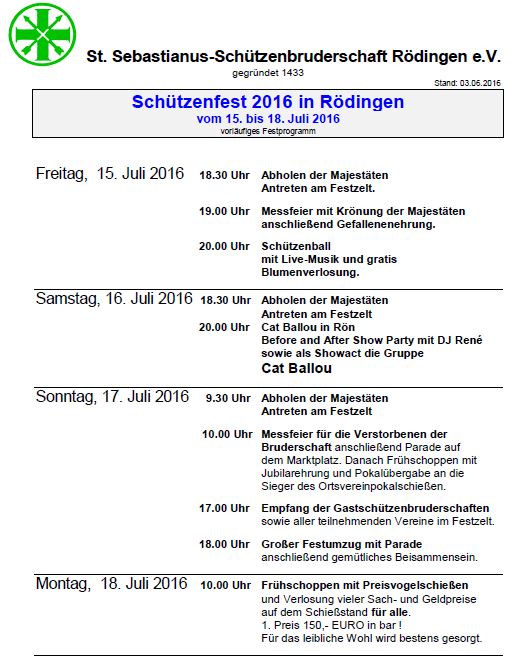 St. Sebastianus-Schützenbruderschaft Rödingen e.V.
gegründet 1433
Stand: 03.06.2016

Schützenfest 2016 in Rödingen
vom 15. bis 18. Juli 2016
vorläufiges Festprogramm

Freitag, 15. Juli 2016
18.30 Uhr Abholen der Majestäten
Antreten am Festzelt.

19.00 Uhr Messfeier mit Krönung der Majestäten
anschließend Gefallenenehrung.

20.00 Uhr Schützenball
mit Live-Musik und gratis
Blumenverlosung.

Samstag, 16. Juli 2016
18.30 Uhr Abholen der Majestäten
Antreten am Festzelt
20.00 Uhr Cat Ballou in Rön
Before and After Show Party mit DJ René
sowie als Showact die Gruppe
Cat Ballou

Sonntag, 17. Juli 2016
9.30 Uhr Abholen der Majestäten
Antreten am Festzelt

10.00 Uhr Messfeier für die Verstorbenen der Bruderschaft anschließend Parade auf dem Marktplatz. Danach Frühschoppen mit Jubilarehrung und Pokalübergabe an die Sieger des Ortsvereinpokalschießen.

17.00 Uhr Empfang der Gastschützenbruderschaften sowie aller teilnehmenden Vereine im Festzelt.

18.00 Uhr Großer Festumzug mit Parade
anschließend gemütliches Beisammensein.

Montag, 18. Juli 2016
10.00 Uhr Frühschoppen mit Preisvogelschießen und Verlosung vieler Sach- und Geldpreise auf dem Schießstand für alle.
1. Preis 150,- EURO in bar !
Für das leibliche Wohl wird bestens gesorgt.